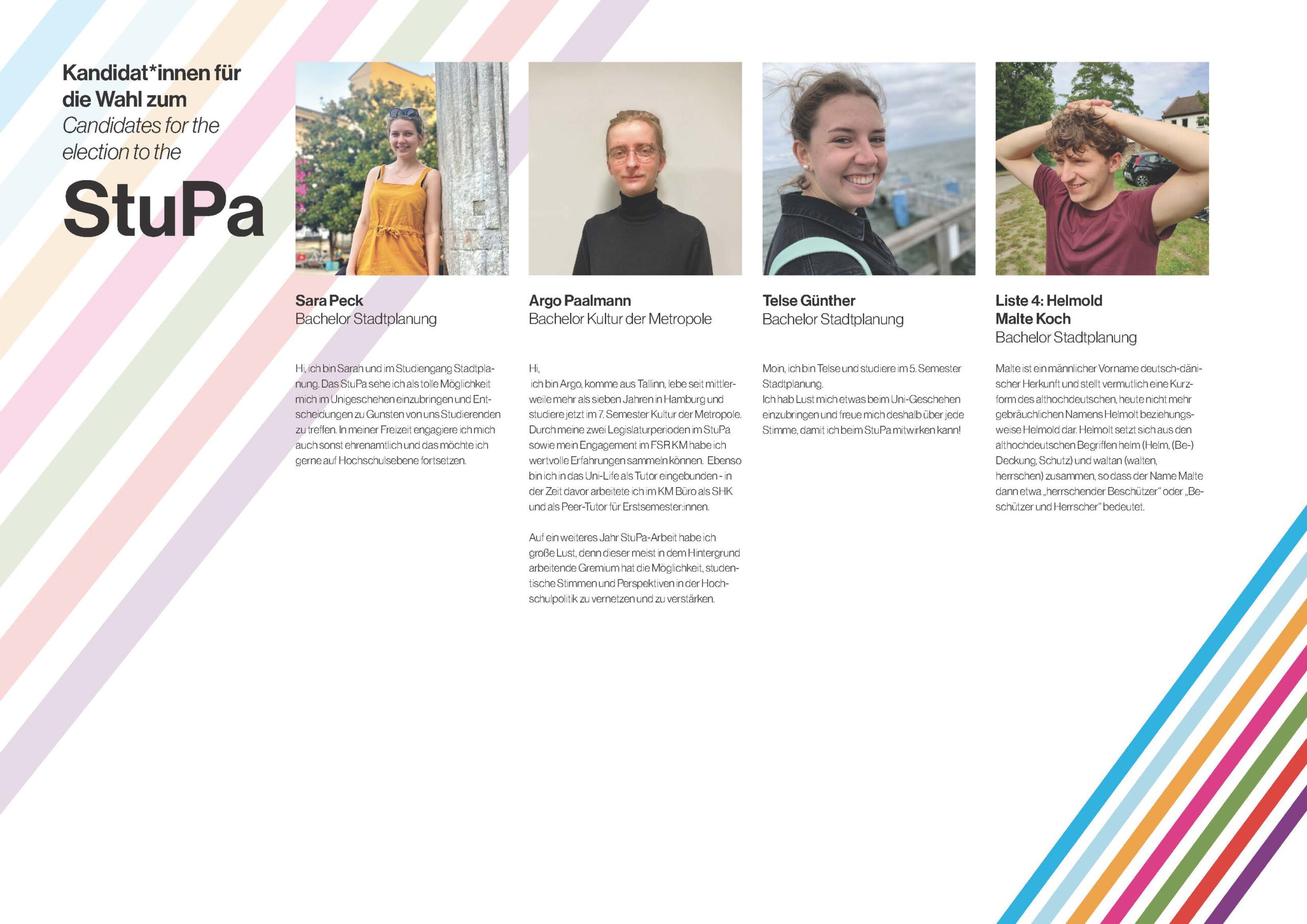 Kandidat*innen für die Wahl zum
Candidates for the election to the
StuPa

Sara Peck
Bachelor Stadtplanung

Hi, ich bin Sarah und im Studiengang Stadtplanung. Das StuPa sehe ich als tolle Möglichkeit mich im Unigeschehen einzubringen und Entscheidungen zu Gunsten von uns Studierenden zu treffen. In meiner Freizeit engagiere ich mich auch sonst ehrenamtlich und das möchte ich gerne auf Hochschulsebene fortsetzen.

Argo Paalmann
Bachelor Kultur der Metropole

Hi,
ich bin Argo, komme aus Tallinn, lebe seit mittlerweile mehr als sieben Jahren in Hamburg und studiere jetzt im 7. Semester Kultur der Metropole. Durch meine zwei Legislaturperioden im StuPa sowie mein Engagement im FSR KM habe ich wertvolle Erfahrungen sammeln können. Ebenso bin ich in das Uni-Life als Tutor eingebunden - in der Zeit davor arbeitete ich im KM Büro als SHK und als Peer-Tutor für Erstsemester:innen.

Auf ein weiteres Jahr StuPa-Arbeit habe ich große Lust, denn dieser meist in dem Hintergrund arbeitende Gremium hat die Möglichkeit, studentische Stimmen und Perspektiven in der Hochschulpolitik zu vernetzen und zu verstärken.

Telse Günther
Bachelor Stadtplanung

Moin, ich bin Telse und studiere im 5. Semester Stadtplanung.
Ich hab Lust mich etwas beim Uni-Geschehen einzubringen und freue mich deshalb über jede Stimme, damit ich beim StuPa mitwirken kann!

Liste 4: Helmold
Malte Koch
Bachelor Stadtplanung

Malte ist ein männlicher Vorname deutsch-dänischer Herkunft und stellt vermutlich eine Kurzform des althochdeutschen, heute nicht mehr gebräuchlichen Namens Helmolt beziehungsweise Helmold dar. Helmolt setzt sich aus den althochdeutschen Begriffen helm (Helm, (Be-) Deckung, Schutz) und waltan (walten, herrschen) zusammen, so dass der Name Malte dann etwa „herrschender Beschützer“ oder „Beschützer und Herrscher“ bedeutet.